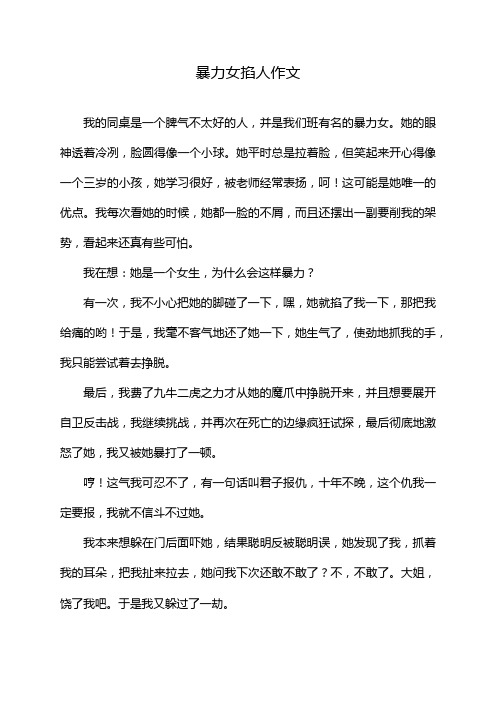 暴力女掐人作文

我的同桌是一个脾气不太好的人，并是我们班有名的暴力女。她的眼神透着冷冽，脸圆得像一个小球。她平时总是拉着脸，但笑起来开心得像一个三岁的小孩，她学习很好，被老师经常表扬，呵！这可能是她唯一的优点。我每次看她的时候，她都一脸的不屑，而且还摆出一副要削我的架势，看起来还真有些可怕。

我在想：她是一个女生，为什么会这样暴力？

有一次，我不小心把她的脚碰了一下，嘿，她就掐了我一下，那把我给痛的哟！于是，我毫不客气地还了她一下，她生气了，使劲地抓我的手，我只能尝试着去挣脱。

最后，我费了九牛二虎之力才从她的魔爪中挣脱开来，并且想要展开自卫反击战，我继续挑战，并再次在死亡的边缘疯狂试探，最后彻底地激怒了她，我又被她暴打了一顿。

哼！这气我可忍不了，有一句话叫君子报仇，十年不晚，这个仇我一定要报，我就不信斗不过她。

我本来想躲在门后面吓她，结果聪明反被聪明误，她发现了我，抓着我的耳朵，把我扯来拉去，她问我下次还敢不敢了？不，不敢了。大姐，饶了我吧。于是我又躲过了一劫。